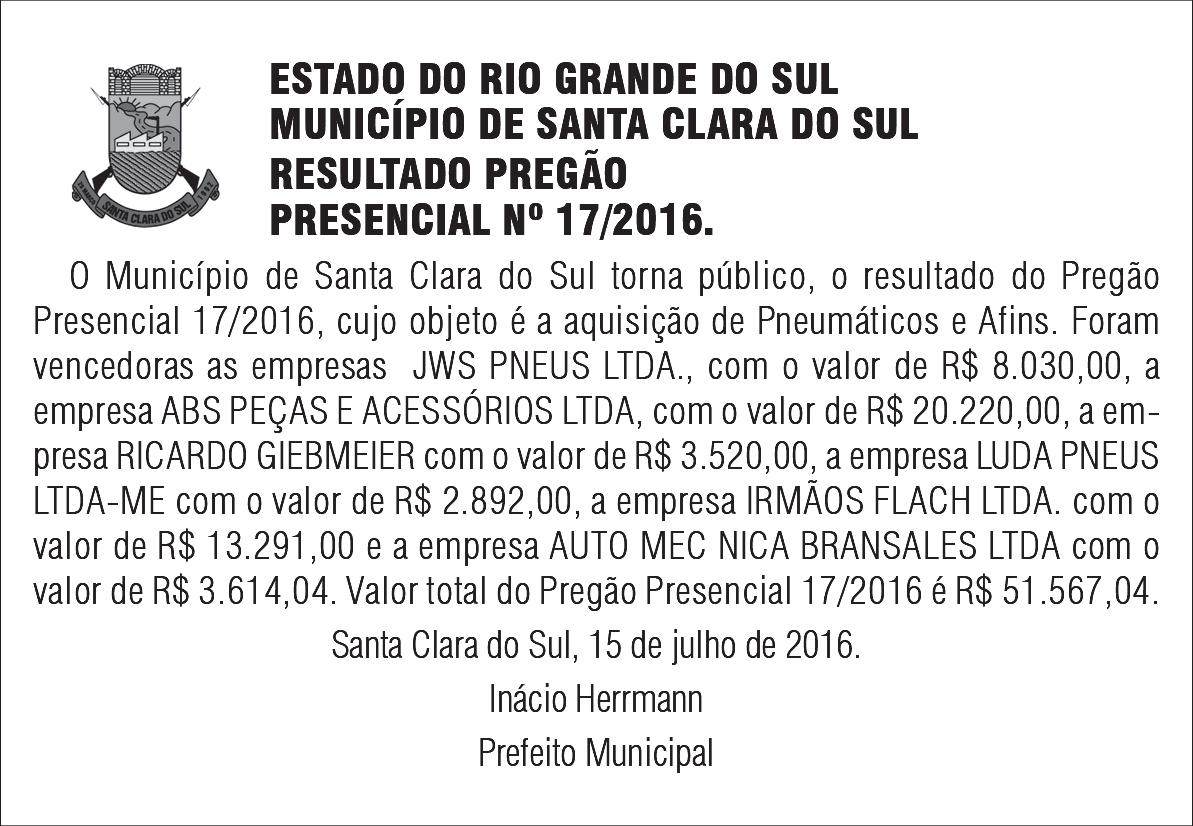 ESTADO DO RIO GRANDE DO SUL
MUNICÍPIO DE SANTA CLARA DO SUL
RESULTADO PREGÃO
PRESENCIAL Nº 17/2016.

O Município de Santa Clara do Sul torna público, o resultado do Pregão Presencial 17/2016, cujo objeto é a aquisição de Pneumáticos e Afins. Foram vencedoras as empresas JWS PNEUS LTDA., com o valor de R$ 8.030,00, a empresa ABS PEÇAS E ACESSÓRIOS LTDA, com o valor de R$ 20.220,00, a empresa RICARDO GIEBMEIER com o valor de R$ 3.520,00, a empresa LUDA PNEUS LTDA-ME com o valor de R$ 2.892,00, a empresa IRMÃOS FLACH LTDA. com o valor de R$ 13.291,00 e a empresa AUTO MEC NICA BRANSALES LTDA com o valor de R$ 3.614,04. Valor total do Pregão Presencial 17/2016 é R$ 51.567,04.

Santa Clara do Sul, 15 de julho de 2016.

Inácio Herrmann

Prefeito Municipal